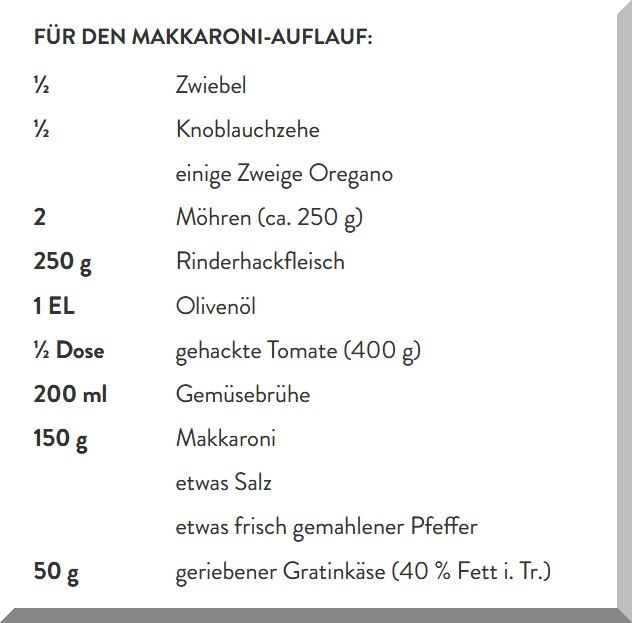 FÜR DEN MAKKARONI-AUFLAUF:

½ Zwiebel
½ Knoblauchzehe
einige Zweige Oregano
2 Möhren (ca. 250 g)
250 g Rinderhackfleisch
1 EL Olivenöl
½ Dose gehackte Tomate (400 g)
200 ml Gemüsebrühe
150 g Makkaroni
etwas Salz
etwas frisch gemahlener Pfeffer
50 g geriebener Gratinkäse (40 % Fett i. Tr.)